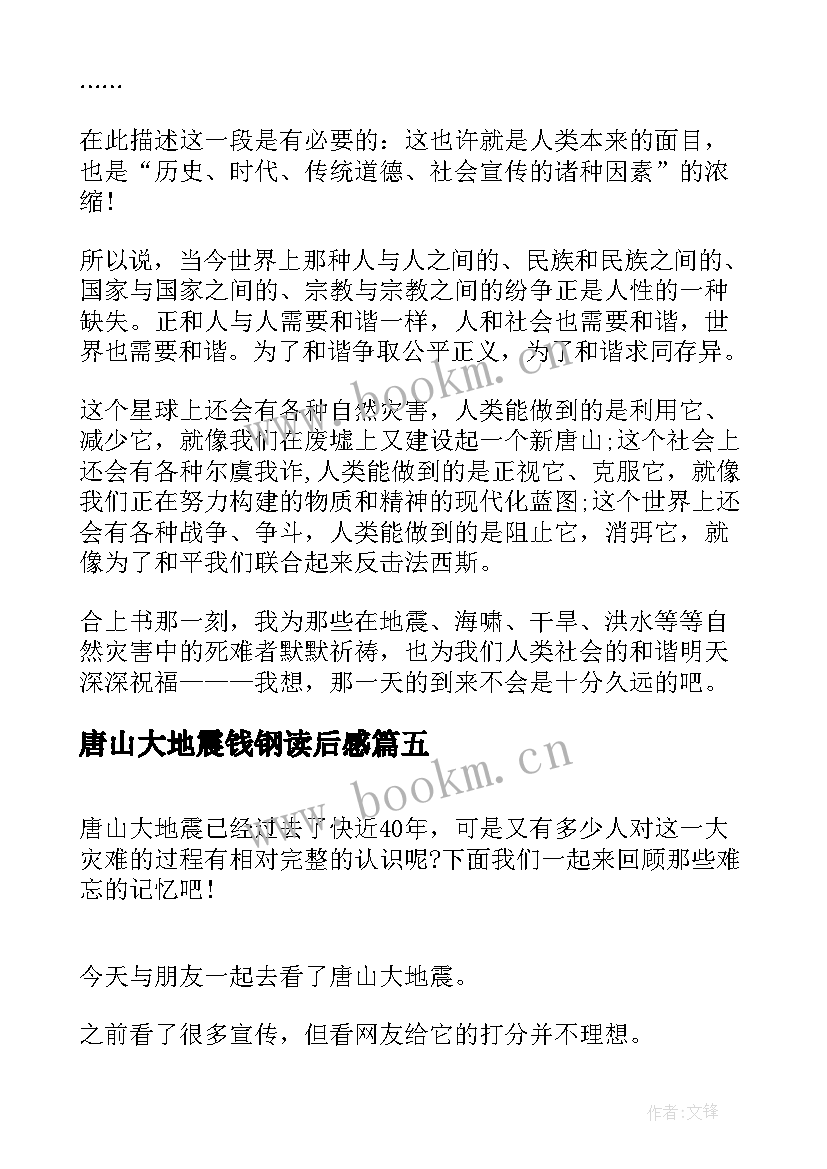 ……

在此描述这一段是有必要的：这也许就是人类本来的面目，也是“历史、时代、传统道德、社会宣传的诸种因素”的浓缩！

所以说，当今世界上那种人与人之间的、民族和民族之间的、国家与国家之间的、宗教与宗教之间的纷争正是人性的一种缺失。正和人与人需要和谐一样，人和社会也需要和谐，世界也需要和谐。为了和谐争取公平正义，为了和谐求同存异。

这个星球上还会有各种自然灾害，人类能做到的是利用它、减少它，就像我们在废墟上又建设起一个新唐山;这个社会上还会有各种尔虞我诈,人类能做到的是正视它、克服它，就像我们正在努力构建的物质和精神的现代化蓝图;这个世界上还会有各种战争、争斗，人类能做到的是阻止它，消弭它，就像为了和平我们联合起来反击法西斯。

合上书那一刻，我为那些在地震、海啸、干旱、洪水等等自然灾害中的死难者默默祈祷，也为我们人类社会的和谐明天深深祝福———我想，那一天的到来不会是十分久远的吧。

唐山大地震钱钢读后感篇五

唐山大地震已经过去了快近40年，可是又有多少人对这一大灾难的过程有相对完整的认识呢?下面我们一起来回顾那些难忘的记忆吧！

今天与朋友一起去看了唐山大地震。

之前看了很多宣传，但看网友给它的打分并不理想。

www.bookm.cn

www.bookm.cn

作者:文锋